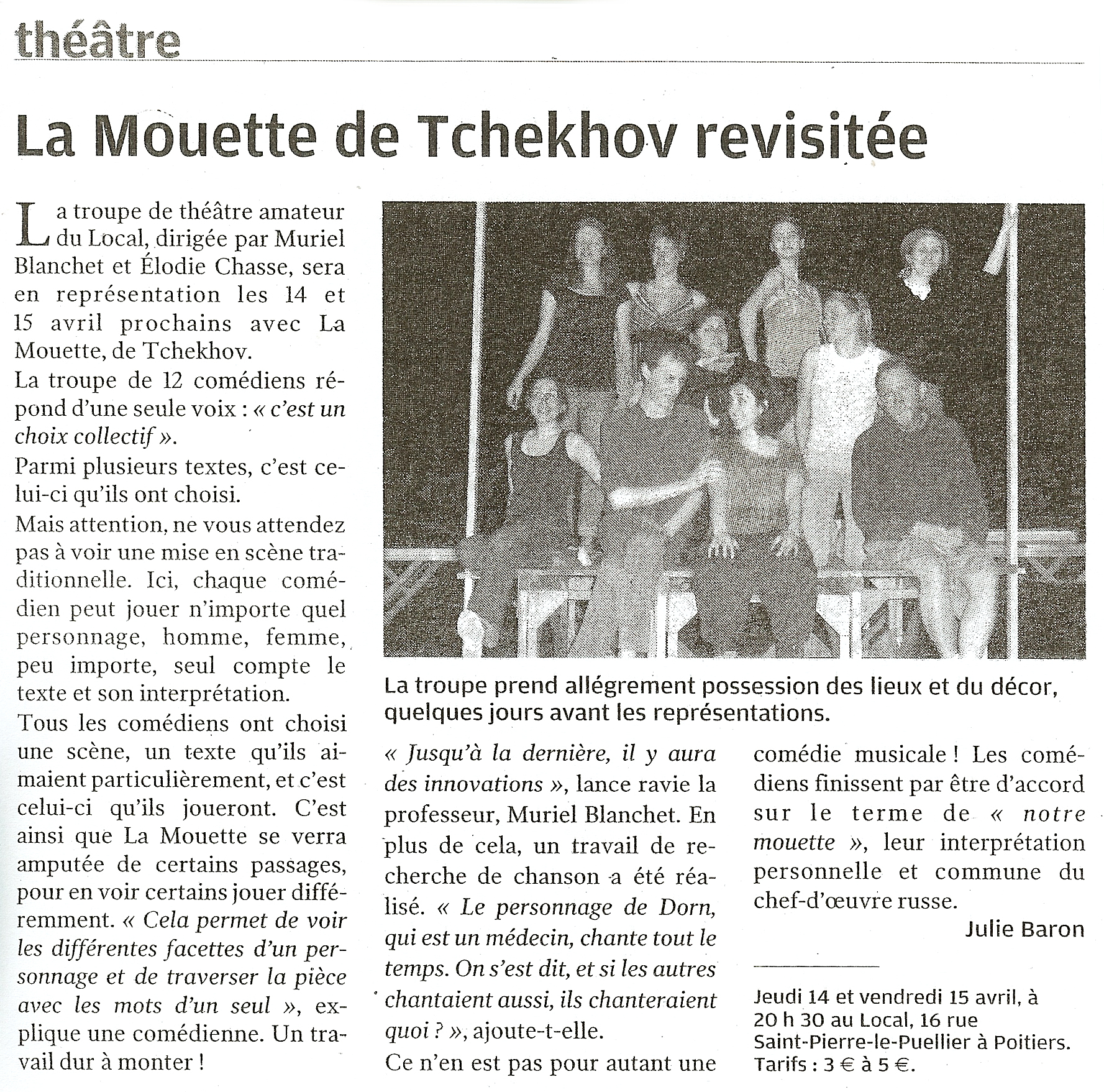 théâtre

La Mouette de Tchekhov revisitée

La troupe de théâtre amateur du Local, dirigée par Muriel Blanchet et Élodie Chasse, sera en représentation les 14 et 15 avril prochains avec La Mouette, de Tchekhov.

La troupe de 12 comédiens répond d'une seule voix : « c'est un choix collectif ».

Parmi plusieurs textes, c'est celui-ci qu'ils ont choisi.

Mais attention, ne vous attendez pas à voir une mise en scène traditionnelle. Ici, chaque comédien peut jouer n'importe quel personnage, homme, femme, peu importe, seul compte le texte et son interprétation.

Tous les comédiens ont choisi une scène, un texte qu'ils aimaient particulièrement, et c'est celui-ci qu'ils joueront. C'est ainsi que La Mouette se verra amputée de certains passages, pour en voir certains jouer différemment. « Cela permet de voir les différentes facettes d'un personnage et de traverser la pièce avec les mots d'un seul », explique une comédienne. Un travail dur à monter !

La troupe prend allégrement possession des lieux et du décor, quelques jours avant les représentations.

« Jusqu'à la dernière, il y aura des innovations », lance ravie la professeur, Muriel Blanchet. En plus de cela, un travail de recherche de chanson a été réalisé. « Le personnage de Dorn, qui est un médecin, chante tout le temps. On s'est dit, et si les autres chantaient aussi, ils chanteraient quoi ? », ajoute-t-elle.

Ce n'en est pas pour autant une comédie musicale ! Les comédiens finissent par être d'accord sur le terme de « notre mouette », leur interprétation personnelle et commune du chef-d'œuvre russe.

Julie Baron

Jeudi 14 et vendredi 15 avril, à 20 h 30 au Local, 16 rue Saint-Pierre-le-Puellier à Poitiers. Tarifs : 3 € à 5 €.